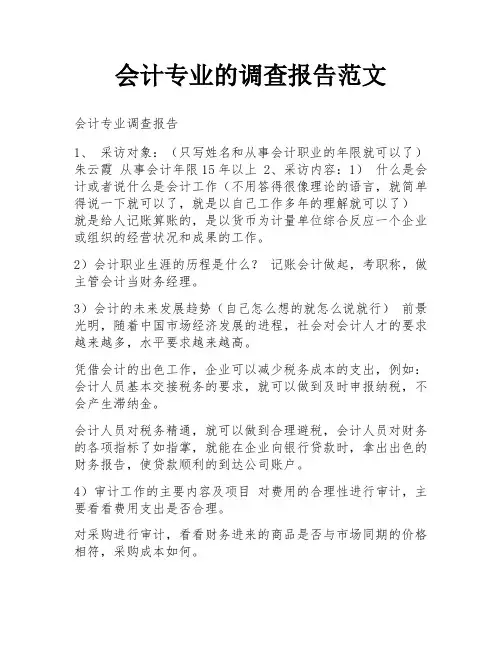 会计专业的调查报告范文

会计专业调查报告

1、 采访对象：（只写姓名和从事会计职业的年限就可以了）朱云霞 从事会计年限15年以上 2、采访内容：1） 什么是会计或者说什么是会计工作（不用答得很像理论的语言，就简单得说一下就可以了，就是以自己工作多年的理解就可以了）就是给人记账算账的，是以货币为计量单位综合反应一个企业或组织的经营状况和成果的工作。

2）会计职业生涯的历程是什么？ 记账会计做起，考职称，做主管会计当财务经理。

3）会计的未来发展趋势（自己怎么想的就怎么说就行） 前景光明，随着中国市场经济发展的进程，社会对会计人才的要求越来越多，水平要求越来越高。

凭借会计的出色工作，企业可以减少税务成本的支出，例如：会计人员基本交接税务的要求，就可以做到及时申报纳税，不会产生滞纳金。

会计人员对税务精通，就可以做到合理避税，会计人员对财务的各项指标了如指掌，就能在企业向银行贷款时，拿出出色的财务报告，使贷款顺利的到达公司账户。

4）审计工作的主要内容及项目 对费用的合理性进行审计，主要看看费用支出是否合理。

对采购进行审计，看看财务进来的商品是否与市场同期的价格相符，采购成本如何。